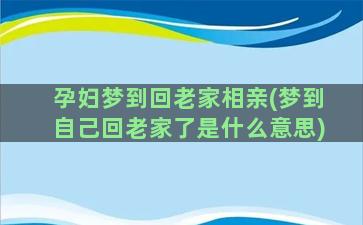 孕妇梦到回老家相亲(梦到自己回老家了是什么意思)